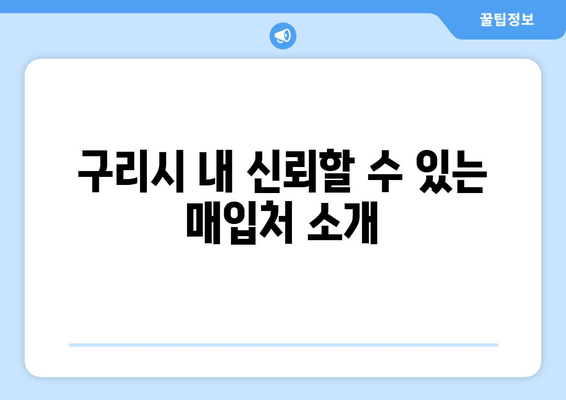 꿀팁정보

구리시 내 신뢰할 수 있는 매입처 소개